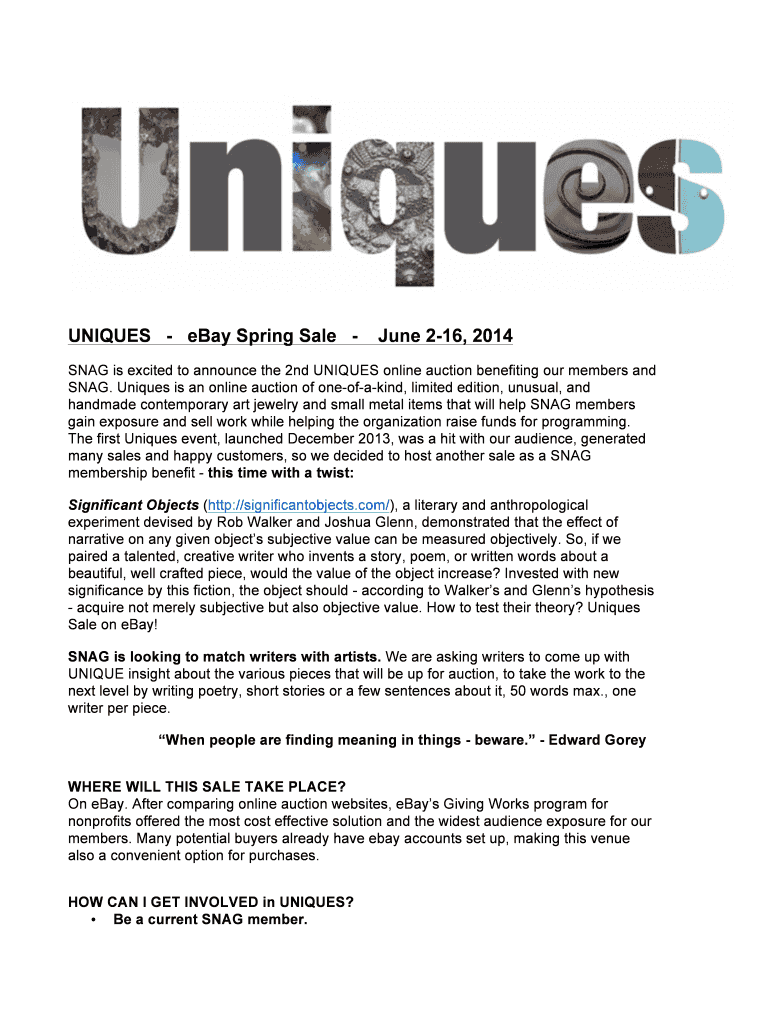 Uniques

UNIQUES - eBay Spring Sale - June 2-16, 2014

SNAG is excited to announce the 2nd UNIQUES online auction benefiting our members and SNAG. Uniques is an online auction of one-of-a-kind, limited edition, unusual, and handmade contemporary art jewelry and small metal items that will help SNAG members gain exposure and sell work while helping the organization raise funds for programming. The first Uniques event, launched December 2013, was a hit with our audience, generated many sales and happy customers, so we decided to host another sale as a SNAG membership benefit - this time with a twist:

Significant Objects (http://significantobjects.com/), a literary and anthropological experiment devised by Rob Walker and Joshua Glenn, demonstrated that the effect of narrative on any given object's subjective value can be measured objectively. So, if we paired a talented, creative writer who invents a story, poem, or written words about a beautiful, well crafted piece, would the value of the object increase? Invested with new significance by this fiction, the object should - according to Walker's and Glenn's hypothesis - acquire not merely subjective but also objective value. How to test their theory? Uniques Sale on eBay!

SNAG is looking to match writers with artists. We are asking writers to come up with UNIQUE insight about the various pieces that will be up for auction, to take the work to the next level by writing poetry, short stories or a few sentences about it, 50 words max., one writer per piece.

"When people are finding meaning in things - beware." - Edward Gorey

WHERE WILL THIS SALE TAKE PLACE?
On eBay. After comparing online auction websites, eBay's Giving Works program for nonprofits offered the most cost effective solution and the widest audience exposure for our members. Many potential buyers already have ebay accounts set up, making this venue also a convenient option for purchases.

HOW CAN I GET INVOLVED in UNIQUES?
• Be a current SNAG member.